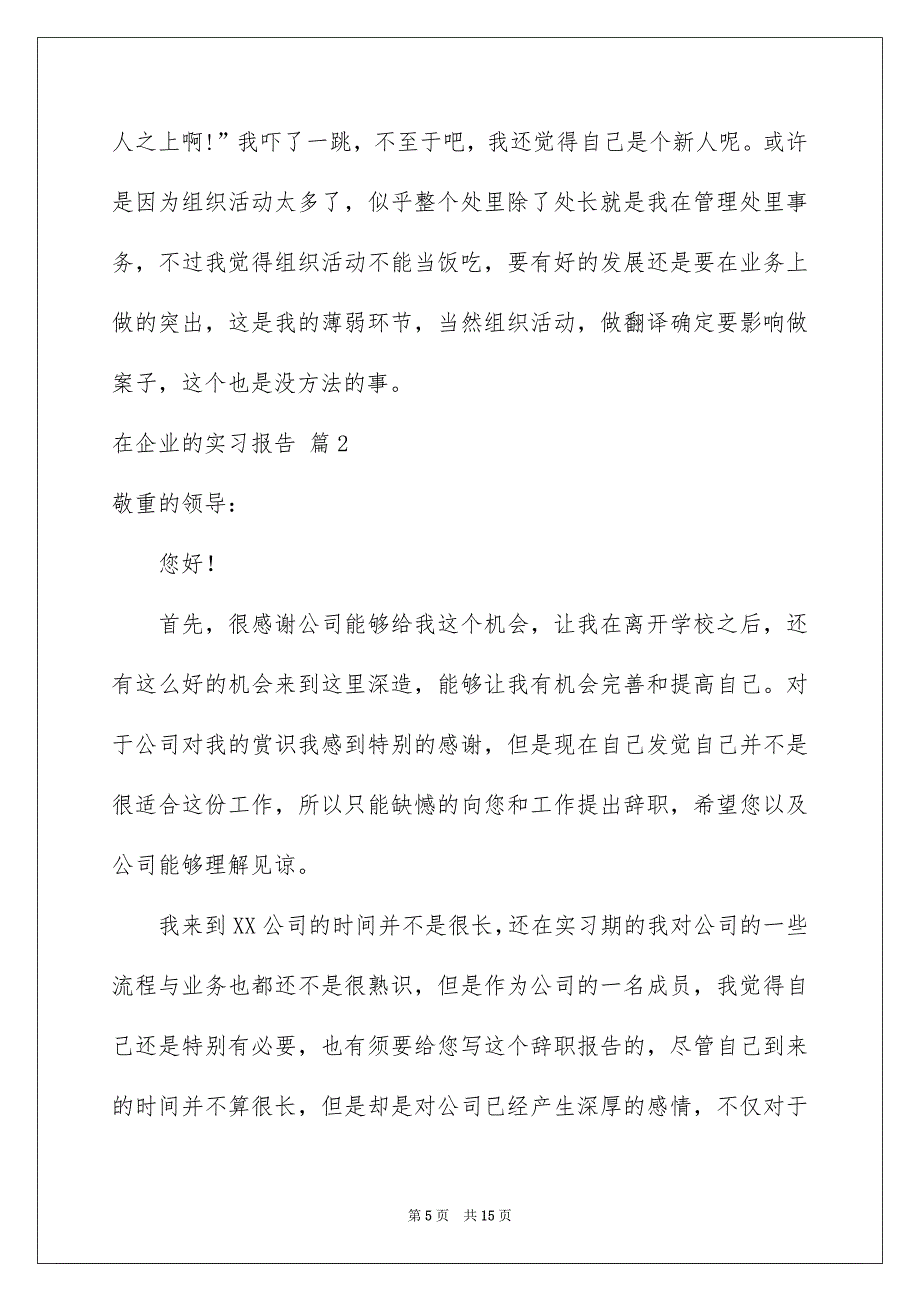 人之上啊!”我吓了一跳，不至于吧，我还觉得自己是个新人呢。或许是因为组织活动太多了，似乎整个处里除了处长就是我在管理处里事务，不过我觉得组织活动不能当饭吃，要有好的发展还是要在业务上做的突出，这是我的薄弱环节，当然组织活动，做翻译确定要影响做案子，这个也是没方法的事。

在企业的实习报告 篇2

敬重的领导：

您好！

首先，很感谢公司能够给我这个机会，让我在离开学校之后，还有这么好的机会来到这里深造，能够让我有机会完善和提高自己。对于公司对我的赏识我感到特别的感谢，但是现在自己发觉自己并不是很适合这份工作，所以只能缺憾的向您和工作提出辞职，希望您以及公司能够理解见谅。

我来到XX公司的时间并不是很长，还在实习期的我对公司的一些流程与业务也都还不是很熟识，但是作为公司的一名成员，我觉得自己还是特别有必要，也有须要给您写这个辞职报告的，尽管自己到来的时间并不算很长，但是却是对公司已经产生深厚的感情，不仅对于

第5页 共15页